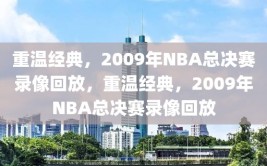 重温经典，2009年NBA总决赛录像回放，重温经典，2009年NBA总决赛录像回放